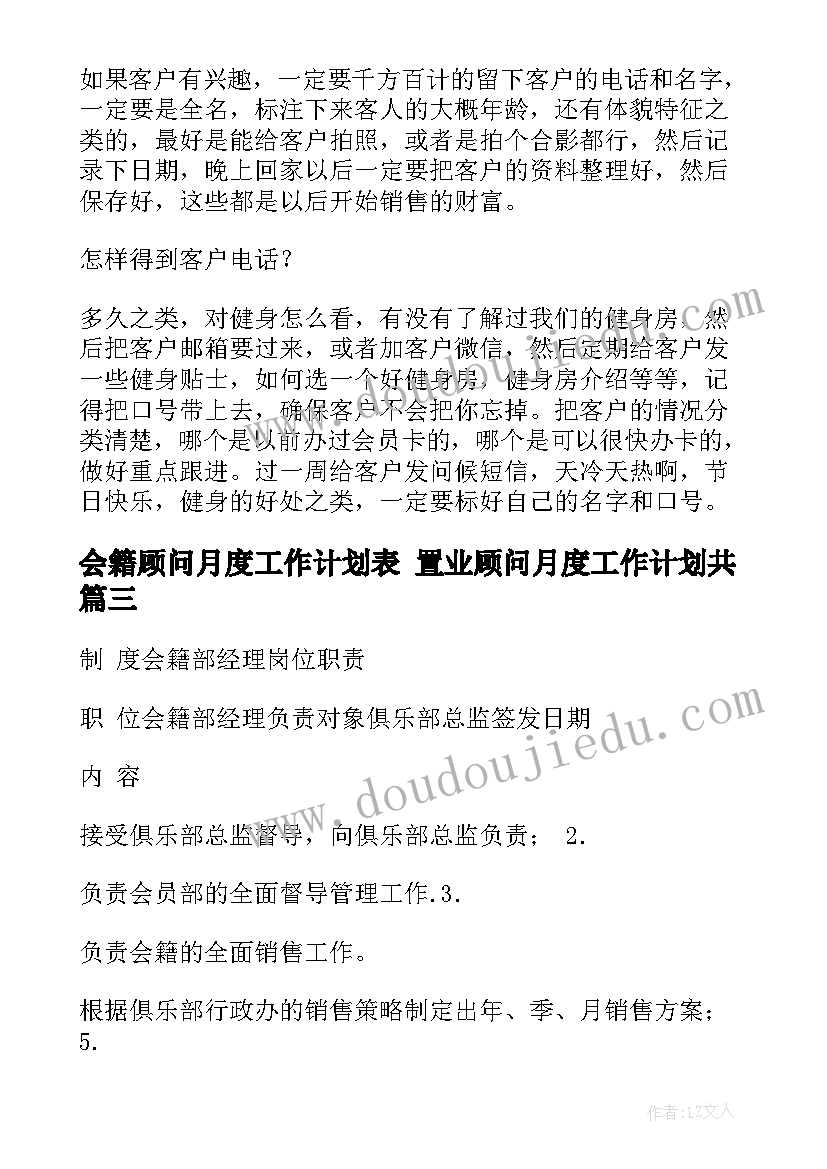 如果客户有兴趣，一定要千方百计的留下客户的电话和名字，一定要是全名，标注下来客人的大概年龄，还有体貌特征之类的，最好是能给客户拍照，或者是拍个合影都行，然后记录下日期，晚上回家以后一定要把客户的资料整理好，然后保存好，这些都是以后开始销售的财富。

怎样得到客户电话？

多久之类，对健身怎么看，有没有了解过我们的健身房，然后把客户邮箱要过来，或者加客户微信，然后定期给客户发一些健身贴士，如何选一个好健身房，健身房介绍等等，记得把口号带上去，确保客户不会把你忘掉。把客户的情况分类清楚，哪个是以前办过会员卡的，哪个是可以很快办卡的，做好重点跟进。过一周给客户发问候短信，天冷天热啊，节日快乐，健身的好处之类，一定要标好自己的名字和口号。

会籍顾问月度工作计划表 置业顾问月度工作计划共篇三

制 度会籍部经理岗位职责

职 位会籍部经理负责对象俱乐部总监签发日期

内 容

接受俱乐部总监督导，向俱乐部总监负责； 2.

负责会员部的全面督导管理工作.3.

负责会籍的全面销售工作。

根据俱乐部行政办的销售策略制定出年、季、月销售方案；5.

www.doudoujiedu.com

作者：LZ文人